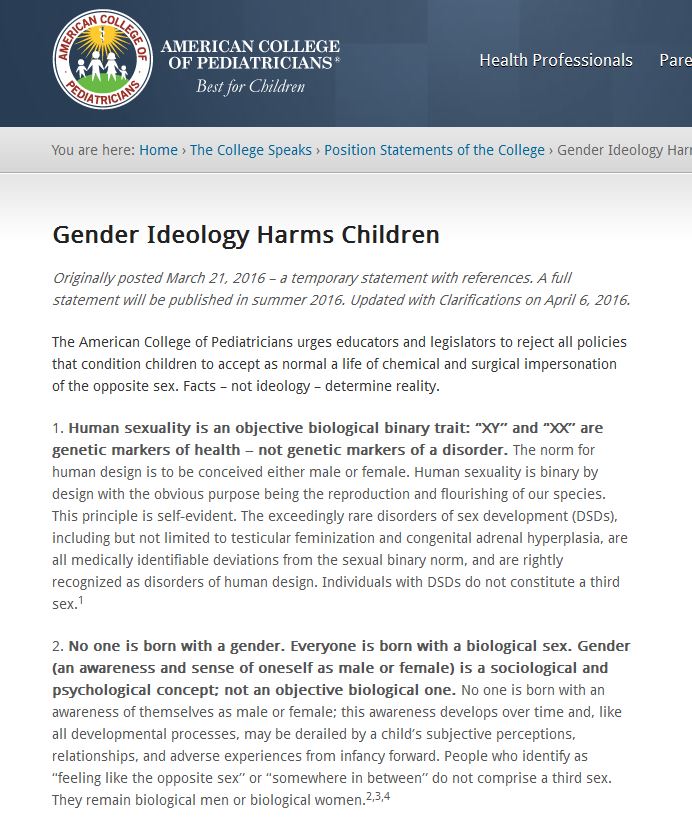 AMERICAN COLLEGE OF PEDIATRICIANS

AMERICAN COLLEGE OF PEDIATRICIANS®
Best for Children

Health Professionals Pare

You are here: Home › The College Speaks › Position Statements of the College › Gender Ideology Harr

Gender Ideology Harms Children

Originally posted March 21, 2016 – a temporary statement with references. A full statement will be published in summer 2016. Updated with Clarifications on April 6, 2016.

The American College of Pediatricians urges educators and legislators to reject all policies that condition children to accept as normal a life of chemical and surgical impersonation of the opposite sex. Facts – not ideology – determine reality.

1. Human sexuality is an objective biological binary trait: "XY" and "XX" are genetic markers of health – not genetic markers of a disorder. The norm for human design is to be conceived either male or female. Human sexuality is binary by design with the obvious purpose being the reproduction and flourishing of our species. This principle is self-evident. The exceedingly rare disorders of sex development (DSDs), including but not limited to testicular feminization and congenital adrenal hyperplasia, are all medically identifiable deviations from the sexual binary norm, and are rightly recognized as disorders of human design. Individuals with DSDs do not constitute a third sex.$^{1}$

2. No one is born with a gender. Everyone is born with a biological sex. Gender (an awareness and sense of oneself as male or female) is a sociological and psychological concept; not an objective biological one. No one is born with an awareness of themselves as male or female; this awareness develops over time and, like all developmental processes, may be derailed by a child's subjective perceptions, relationships, and adverse experiences from infancy forward. People who identify as "feeling like the opposite sex" or "somewhere in between" do not comprise a third sex. They remain biological men or biological women.$^{2,3,4}$